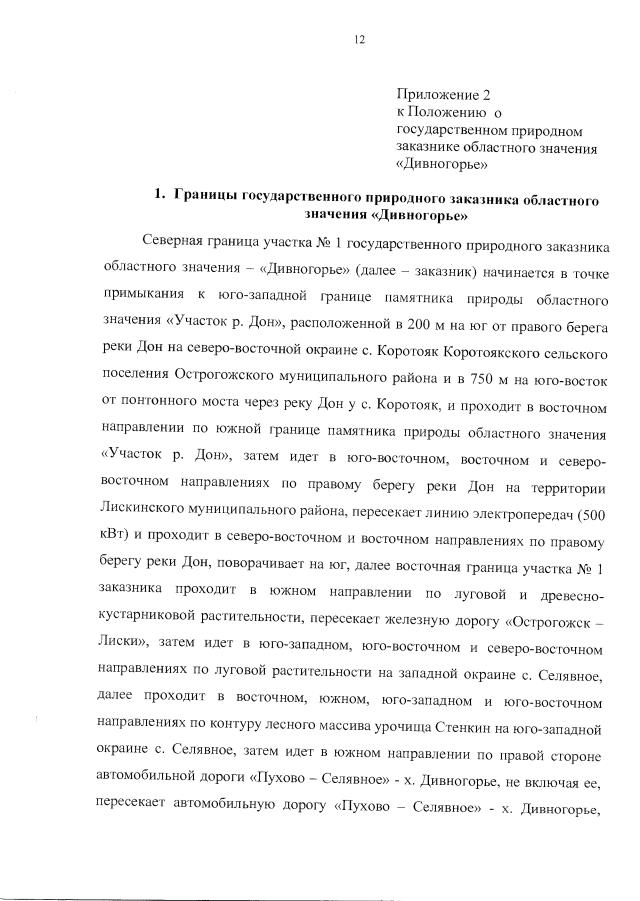 12

Приложение 2
к Положению о
государственном природном
заказнике областного значения
«Дивногорье»

1. Границы государственного природного заказника областного значения «Дивногорье»

Северная граница участка № 1 государственного природного заказника областного значения – «Дивногорье» (далее – заказник) начинается в точке примыкания к юго-западной границе памятника природы областного значения «Участок р. Дон», расположенной в 200 м на юг от правого берега реки Дон на северо-восточной окраине с. Коротояк Коротоякского сельского поселения Острогожского муниципального района и в 750 м на юго-восток от понтонного моста через реку Дон у с. Коротояк, и проходит в восточном направлении по южной границе памятника природы областного значения «Участок р. Дон», затем идет в юго-восточном, восточном и северо-восточном направлениях по правому берегу реки Дон на территории Лискинского муниципального района, пересекает линию электропередач (500 кВт) и проходит в северо-восточном и восточном направлениях по правому берегу реки Дон, поворачивает на юг, далее восточная граница участка № 1 заказника проходит в южном направлении по луговой и древесно-кустарниковой растительности, пересекает железную дорогу «Острогожск – Лиски», затем идет в юго-западном, юго-восточном и северо-восточном направлениях по луговой растительности на западной окраине с. Селявное, далее проходит в восточном, южном, юго-западном и юго-восточном направлениях по контуру лесного массива урочища Стенкин на юго-западной окраине с. Селявное, затем идет в южном направлении по правой стороне автомобильной дороги «Пухово – Селявное» - х. Дивногорье, не включая ее, пересекает автомобильную дорогу «Пухово – Селявное» - х. Дивногорье,